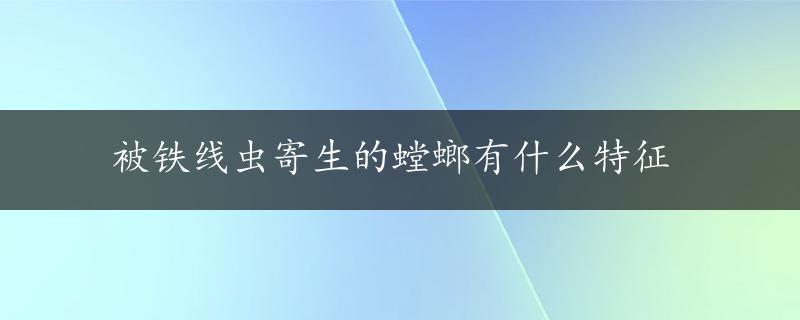 被铁线虫寄生的螳螂有什么特征